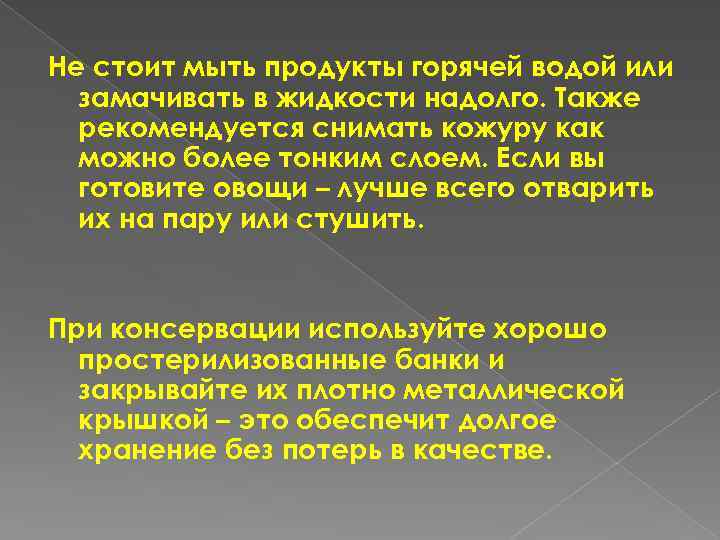 Не стоит мыть продукты горячей водой или замачивать в жидкости надолго. Также рекомендуется снимать кожуру как можно более тонким слоем. Если вы готовите овощи – лучше всего отварить их на пару или стушить.

При консервации используйте хорошо простерилизованные банки и закрывайте их плотно металлической крышкой – это обеспечит долгое хранение без потерь в качестве.